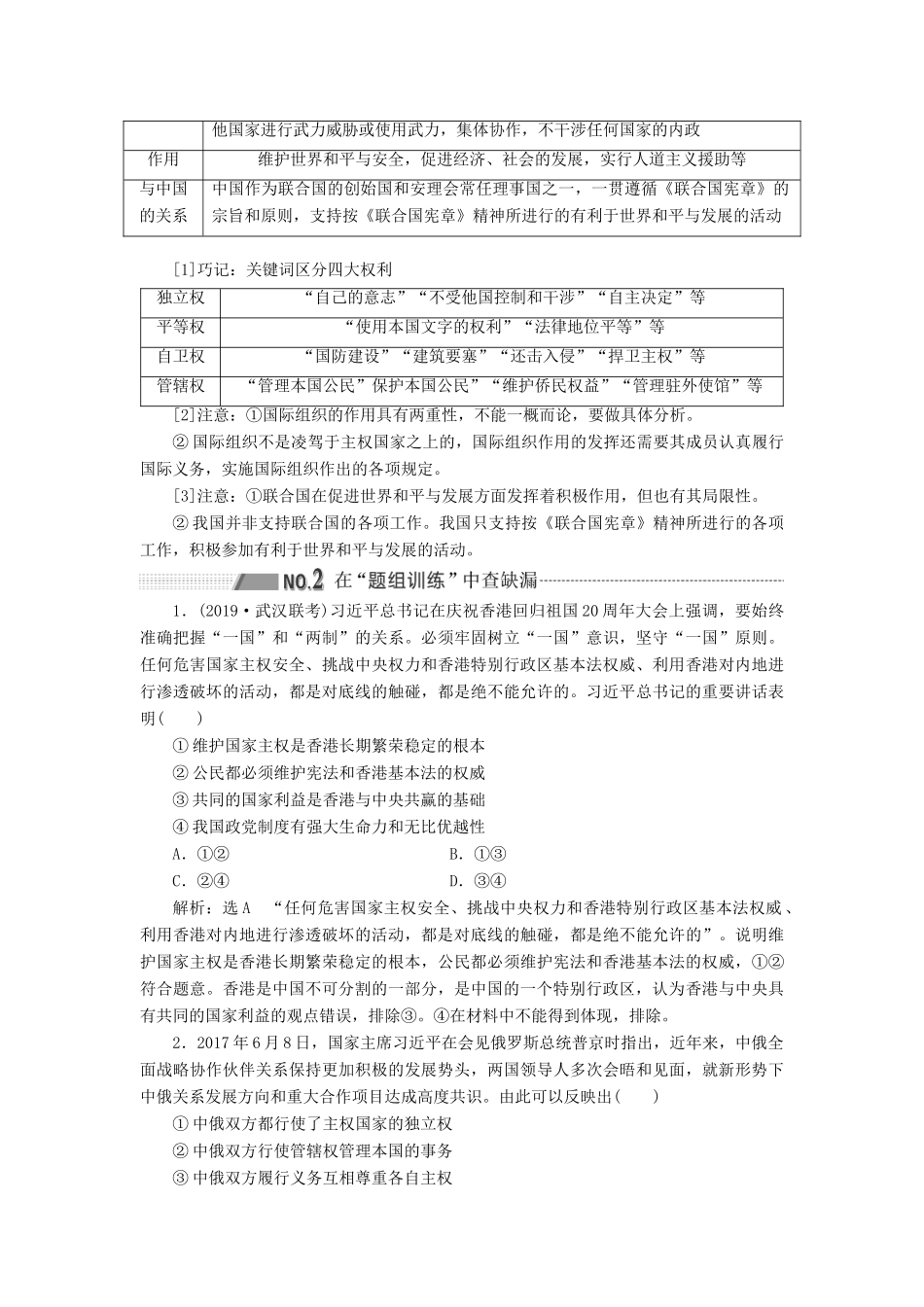 |  | 他国家进行武力威胁或使用武力，集体协作，不干涉任何国家的内政 |
|---|---|
| 作用 | 维护世界和平与安全，促进经济、社会的发展，实行人道主义援助等 |
| 与中国的关系 | 中国作为联合国的创始国和安理会常任理事国之一，一贯遵循《联合国宪章》的宗旨和原则，支持按《联合国宪章》精神所进行的有利于世界和平与发展的活动 |

[1]巧记：关键词区分四大权利

| 独立权 | “自己的意志”“不受他国控制和干涉”“自主决定”等 |
|---|---|
| 平等权 | “使用本国文字的权利”“法律地位平等”等 |
| 自卫权 | “国防建设”“建筑要塞”“还击入侵”“捍卫主权”等 |
| 管辖权 | “管理本国公民”保护本国公民”“维护侨民权益”“管理驻外使馆”等 |

[2]注意：①国际组织的作用具有两重性，不能一概而论，要做具体分析。

②国际组织不是凌驾于主权国家之上的，国际组织作用的发挥还需要其成员认真履行国际义务，实施国际组织作出的各项规定。

[3]注意：①联合国在促进世界和平与发展方面发挥着积极作用，但也有其局限性。

②我国并非支持联合国的各项工作。我国只支持按《联合国宪章》精神所进行的各项工作，积极参加有利于世界和平与发展的活动。

NO.2 在“题组训练”中查缺漏

1．(2019·武汉联考)习近平总书记在庆祝香港回归祖国20周年大会上强调，要始终准确把握“一国”和“两制”的关系。必须牢固树立“一国”意识，坚守“一国”原则。任何危害国家主权安全、挑战中央权力和香港特别行政区基本法权威、利用香港对内地进行渗透破坏的活动，都是对底线的触碰，都是绝不能允许的。习近平总书记的重要讲话表明(　　)

①维护国家主权是香港长期繁荣稳定的根本

②公民都必须维护宪法和香港基本法的权威

③共同的国家利益是香港与中央共赢的基础

④我国政党制度有强大生命力和无比优越性

A．①②　　B．①③

C．②④　　D．③④

解析：选A　“任何危害国家主权安全、挑战中央权力和香港特别行政区基本法权威、利用香港对内地进行渗透破坏的活动，都是对底线的触碰，都是绝不能允许的”。说明维护国家主权是香港长期繁荣稳定的根本，公民都必须维护宪法和香港基本法的权威，①②符合题意。香港是中国不可分割的一部分，是中国的一个特别行政区，认为香港与中央具有共同的国家利益的观点错误，排除③。④在材料中不能得到体现，排除。

2．2017年6月8日，国家主席习近平在会见俄罗斯总统普京时指出，近年来，中俄全面战略协作伙伴关系保持更加积极的发展势头，两国领导人多次会晤和见面，就新形势下中俄关系发展方向和重大合作项目达成高度共识。由此可以反映出(　　)

①中俄双方都行使了主权国家的独立权

②中俄双方行使管辖权管理本国的事务

③中俄双方履行义务互相尊重各自主权